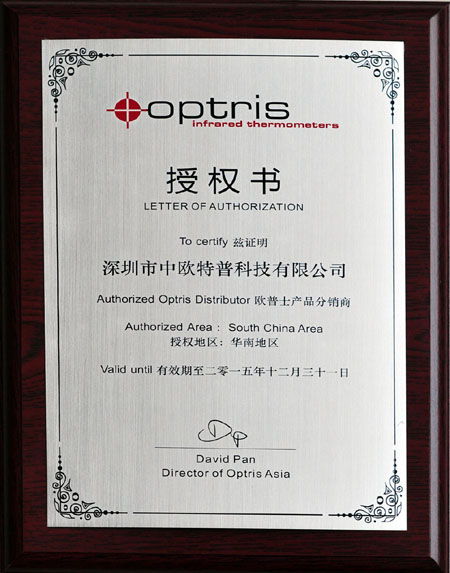 optris
infrared thermometers

授权书
LETTER OF AUTHORIZATION

To certify 兹证明

深圳市中欧特普科技有限公司

Authorized Optris Distributor 欧普士产品分销商

Authorized Area： South China Area
授权地区：华南地区

Valid until 有效期至二零一五年十二月三十一日

David Pan
Director of Optris Asia